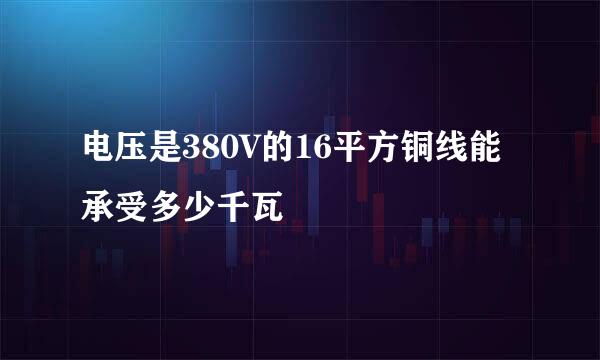 电压是380V的16平方铜线能承受多少千瓦